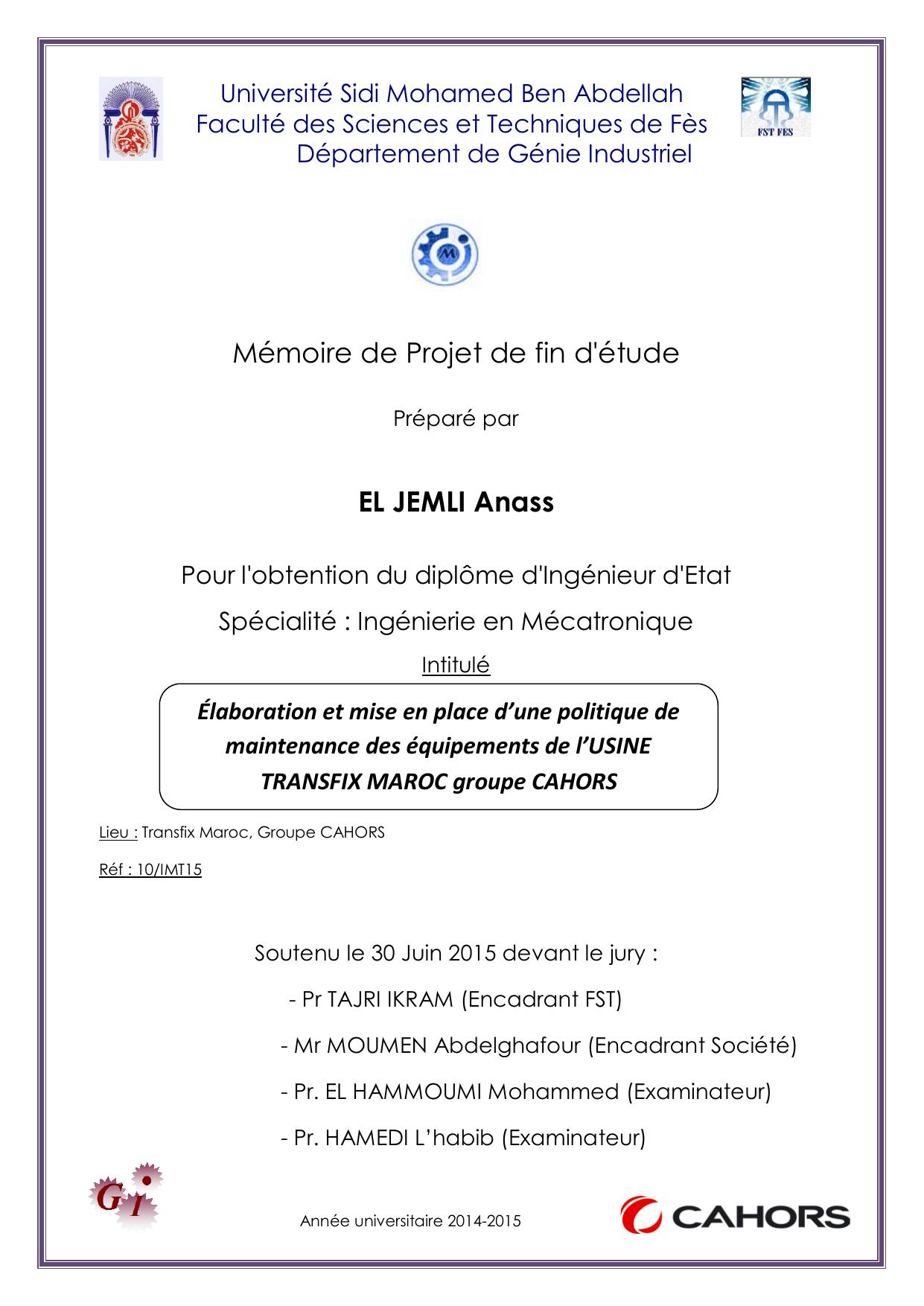 Université Sidi Mohamed Ben Abdellah
Faculté des Sciences et Techniques de Fès
Département de Génie Industriel

FST FES

M

Mémoire de Projet de fin d'étude

Préparé par

EL JEMLI Anass

Pour l'obtention du diplôme d'Ingénieur d'Etat

Spécialité : Ingénierie en Mécatronique

Intitulé

Élaboration et mise en place d'une politique de maintenance des équipements de l'USINE TRANSFIX MAROC groupe CAHORS

Lieu : Transfix Maroc, Groupe CAHORS

Réf : 10/IMT15

Soutenu le 30 Juin 2015 devant le jury :

- Pr TAJRI IKRAM (Encadrant FST)

- Mr MOUMEN Abdelghafour (Encadrant Société)

- Pr. EL HAMMOUMI Mohammed (Examinateur)

- Pr. HAMEDI L'habib (Examinateur)

GI

Année universitaire 2014-2015

CAHORS